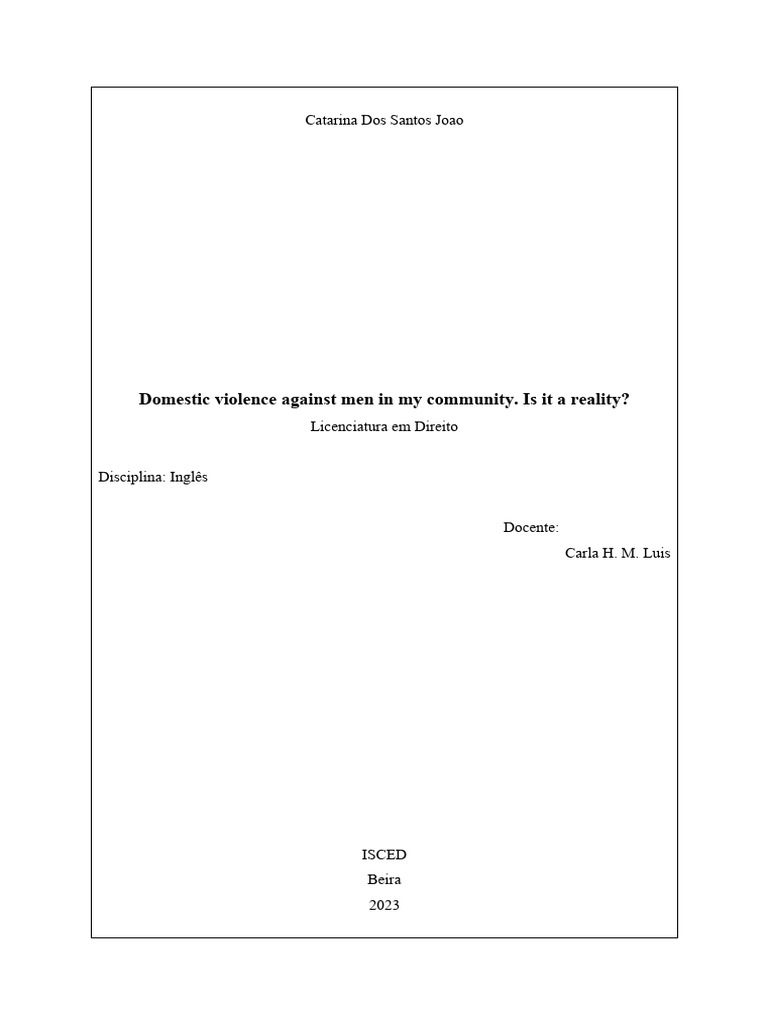 Catarina Dos Santos Joao

Domestic violence against men in my community. Is it a reality?

Licenciatura em Direito

Disciplina: Inglês

Docente:

Carla H. M. Luis

ISCED

Beira

2023